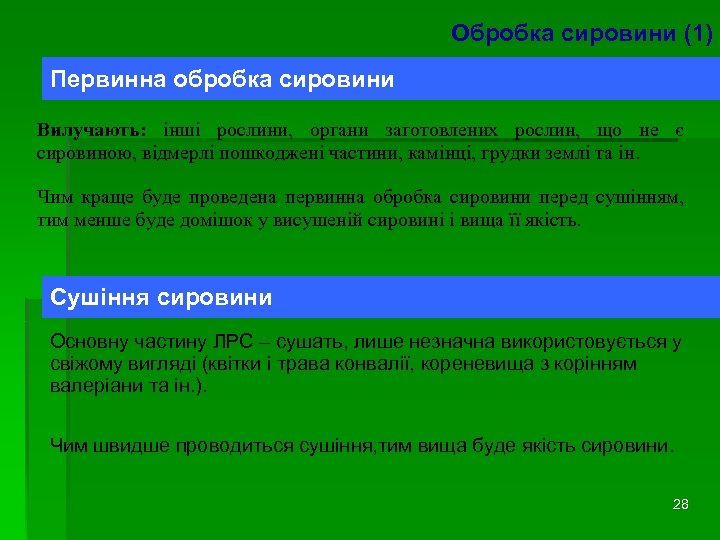 Обробка сировини (1)

Первинна обробка сировини

Вилучають: інші рослини, органи заготовлених рослин, що не є сировиною, відмерлі пошкоджені частини, камінці, грудки землі та ін.

Чим краще буде проведена первинна обробка сировини перед сушінням, тим менше буде домішок у висушеній сировині і вища її якість.

Сушіння сировини

Основну частину ЛРС – сушать, лише незначна використовується у свіжому вигляді (квітки і трава конвалії, кореневища з корінням валеріани та ін.).

Чим швидше проводиться сушіння,тим вища буде якість сировини.

28